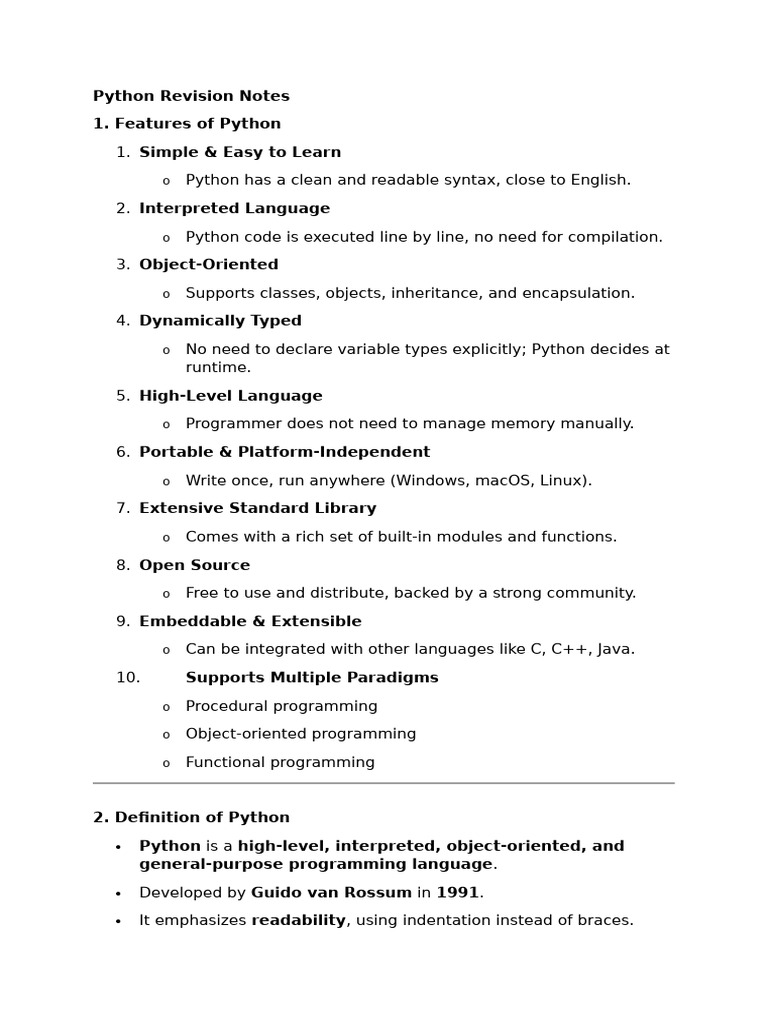 Python Revision Notes

1. Features of Python

1. Simple & Easy to Learn
   o Python has a clean and readable syntax, close to English.
2. Interpreted Language
   o Python code is executed line by line, no need for compilation.
3. Object-Oriented
   o Supports classes, objects, inheritance, and encapsulation.
4. Dynamically Typed
   o No need to declare variable types explicitly; Python decides at runtime.
5. High-Level Language
   o Programmer does not need to manage memory manually.
6. Portable & Platform-Independent
   o Write once, run anywhere (Windows, macOS, Linux).
7. Extensive Standard Library
   o Comes with a rich set of built-in modules and functions.
8. Open Source
   o Free to use and distribute, backed by a strong community.
9. Embeddable & Extensible
   o Can be integrated with other languages like C, C++, Java.
10. Supports Multiple Paradigms
   o Procedural programming
   o Object-oriented programming
   o Functional programming

2. Definition of Python

• Python is a high-level, interpreted, object-oriented, and general-purpose programming language.
• Developed by Guido van Rossum in 1991.
• It emphasizes readability, using indentation instead of braces.